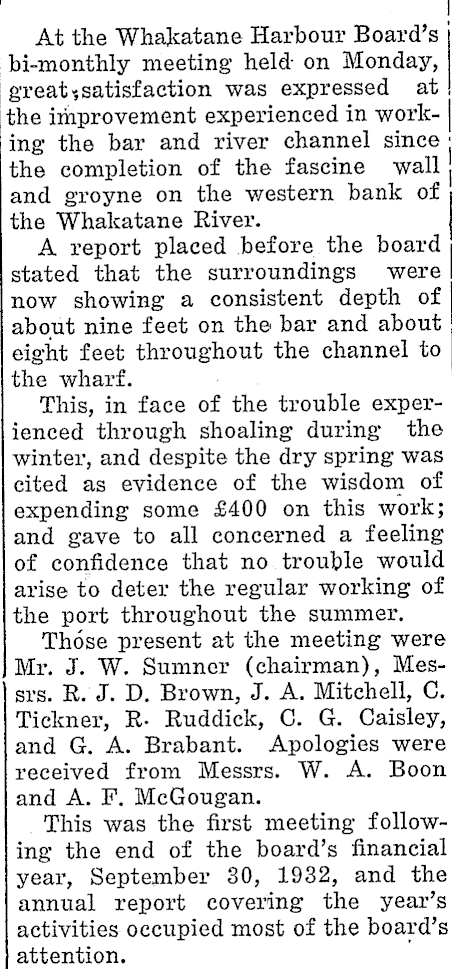 At the Whakatane Harbour Board's bi-monthly meeting held on Monday, great satisfaction was expressed at the improvement experienced in working the bar and river channel since the completion of the fascine wall and groyne on the western bank of the Whakatane River.

A report placed before the board stated that the surroundings were now showing a consistent depth of about nine feet on the bar and about eight feet throughout the channel to the wharf.

This, in face of the trouble experienced through shoaling during the winter, and despite the dry spring was cited as evidence of the wisdom of expending some £400 on this work; and gave to all concerned a feeling of confidence that no trouble would arise to deter the regular working of the port throughout the summer.

Those present at the meeting were Mr. J. W. Sumner (chairman), Messrs. R. J. D. Brown, J. A. Mitchell, C. Tickner, R. Ruddick, C. G. Caisley, and G. A. Brabant. Apologies were received from Messrs. W. A. Boon and A. F. McGougan.

This was the first meeting following the end of the board's financial year, September 30, 1932, and the annual report covering the year's activities occupied most of the board's attention.